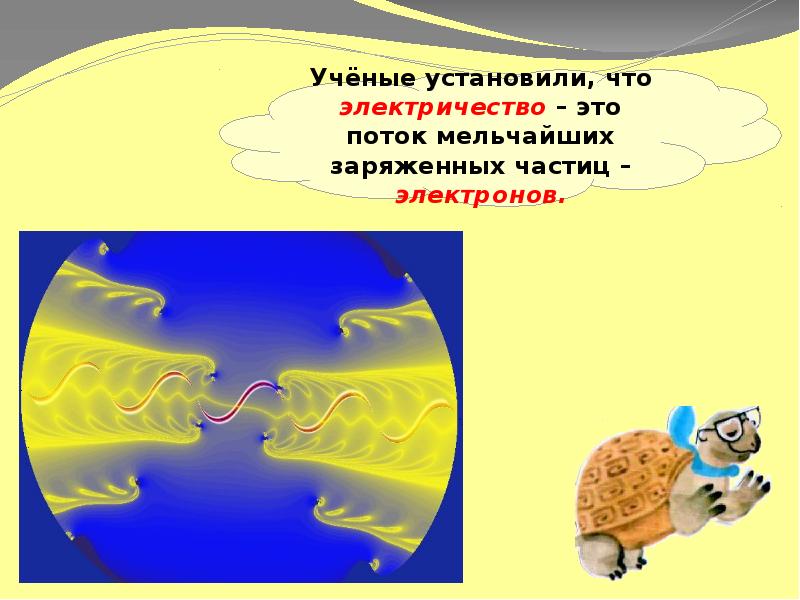 Учёные установили, что электричество – это поток мельчайших заряженных частиц – электронов.